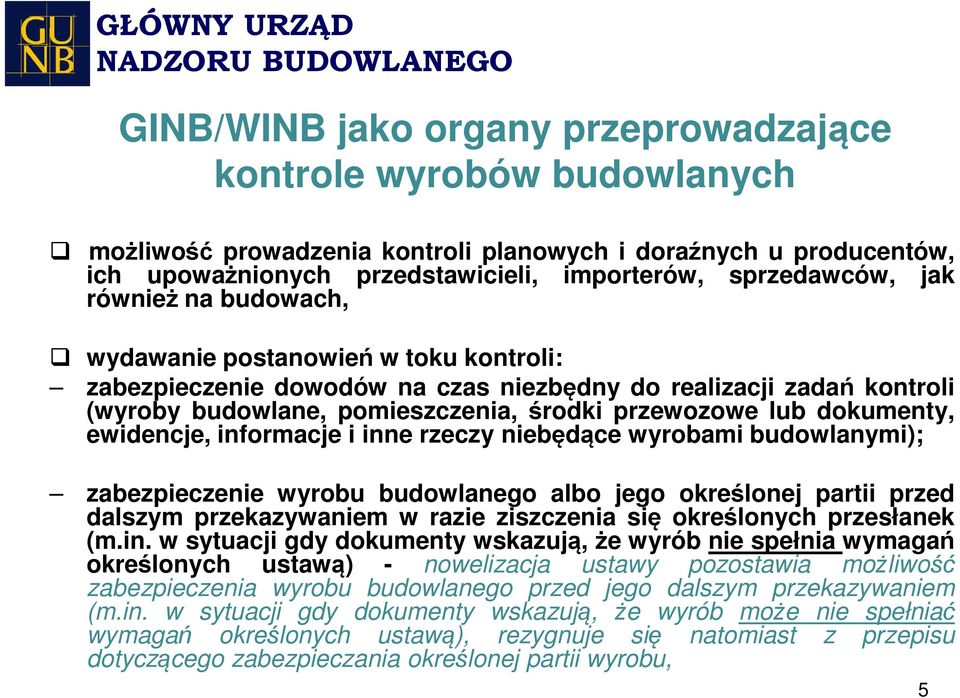 GU
NB

GŁÓWNY URZĄD
NADZORU BUDOWLANEGO

GINB/WINB jako organy przeprowadzające kontrole wyrobów budowlanych

❑ możliwość prowadzenia kontroli planowych i doraźnych u producentów, ich upoważnionych przedstawicieli, importerów, sprzedawców, jak również na budowach,

❑ wydawanie postanowień w toku kontroli:

– zabezpieczenie dowodów na czas niezbędny do realizacji zadań kontroli (wyroby budowlane, pomieszczenia, środki przewozowe lub dokumenty, ewidencje, informacje i inne rzeczy niebędące wyrobami budowlanymi);

– zabezpieczenie wyrobu budowlanego albo jego określonej partii przed dalszym przekazywaniem w razie ziszczenia się określonych przesłanek (m.in. w sytuacji gdy dokumenty wskazują, że wyrób nie spełnia wymagań określonych ustawą) - nowelizacja ustawy pozostawia możliwość zabezpieczenia wyrobu budowlanego przed jego dalszym przekazywaniem (m.in. w sytuacji gdy dokumenty wskazują, że wyrób może nie spełniać wymagań określonych ustawą), rezygnuje się natomiast z przepisu dotyczącego zabezpieczania określonej partii wyrobu,

5